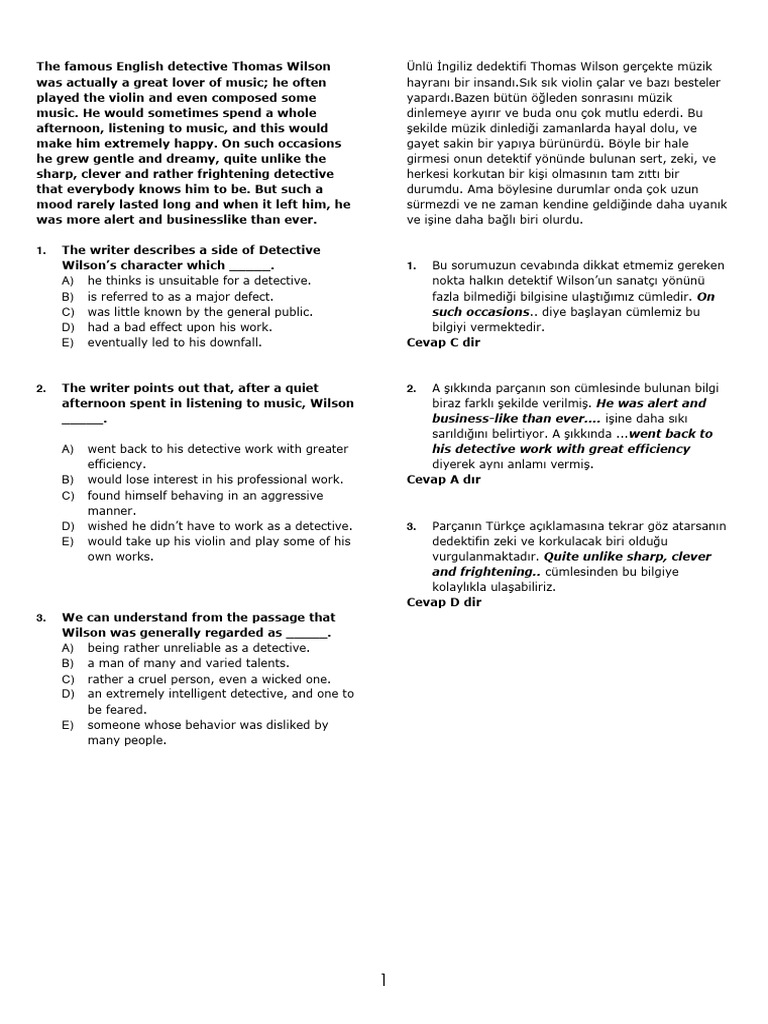 The famous English detective Thomas Wilson was actually a great lover of music; he often played the violin and even composed some music. He would sometimes spend a whole afternoon, listening to music, and this would make him extremely happy. On such occasions he grew gentle and dreamy, quite unlike the sharp, clever and rather frightening detective that everybody knows him to be. But such a mood rarely lasted long and when it left him, he was more alert and businesslike than ever.

1. The writer describes a side of Detective Wilson's character which ______.
A) he thinks is unsuitable for a detective.
B) is referred to as a major defect.
C) was little known by the general public.
D) had a bad effect upon his work.
E) eventually led to his downfall.

2. The writer points out that, after a quiet afternoon spent in listening to music, Wilson ______.
A) went back to his detective work with greater efficiency.
B) would lose interest in his professional work.
C) found himself behaving in an aggressive manner.
D) wished he didn't have to work as a detective.
E) would take up his violin and play some of his own works.

3. We can understand from the passage that Wilson was generally regarded as ______.
A) being rather unreliable as a detective.
B) a man of many and varied talents.
C) rather a cruel person, even a wicked one.
D) an extremely intelligent detective, and one to be feared.
E) someone whose behavior was disliked by many people.

Ünlü İngiliz dedektifi Thomas Wilson gerçekte müzik hayranı bir insandı.Sık sık violin çalar ve bazı besteler yapardı.Bazen bütün öğleden sonrasını müzik dinlemeye ayırır ve buda onu çok mutlu ederdi. Bu şekilde müzik dinlediği zamanlarda hayal dolu, ve gayet sakin bir yapıya bürünürdü. Böyle bir hale girmesi onun detektif yönünde bulunan sert, zeki, ve herkesi korkutan bir kişi olmasının tam zıttı bir durumdu. Ama böylesine durumlar onda çok uzun sürmezdi ve ne zaman kendine geldiğinde daha uyanık ve işine daha bağlı biri olurdu.

1. Bu sorumuzun cevabında dikkat etmemiz gereken nokta halkın detektif Wilson'un sanatçı yönünü fazla bilmediği bilgisine ulaştığımız cümledir. On such occasions.. diye başlayan cümlemiz bu bilgiyi vermektedir.
Cevap C dir

2. A şıkkında parçanın son cümlesinde bulunan bilgi biraz farklı şekilde verilmiş. He was alert and business-like than ever.... işine daha sıkı sarıldığını belirtiyor. A şıkkında ...went back to his detective work with great efficiency diyerek aynı anlamı vermiş.
Cevap A dır

3. Parçanın Türkçe açıklamasına tekrar göz atarsanın dedektifin zeki ve korkulacak biri olduğu vurgulanmaktadır. Quite unlike sharp, clever and frightening.. cümlesinden bu bilgiye kolaylıkla ulaşabiliriz.
Cevap D dir

1